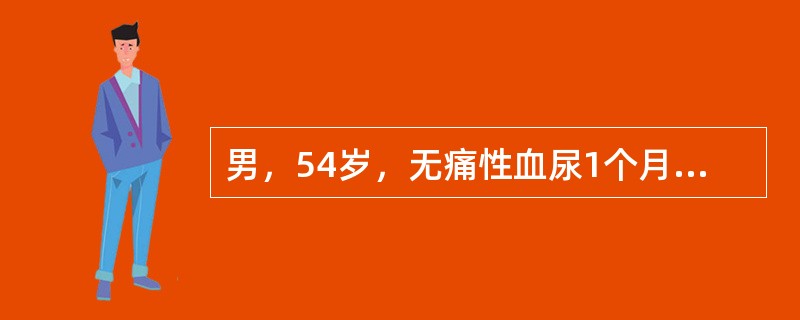 男，54岁，无痛性血尿1个月...